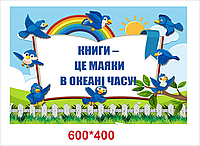 КНИГИ –
ЦЕ МАЯКИ
В ОКЕАНІ ЧАСУ!

600*400